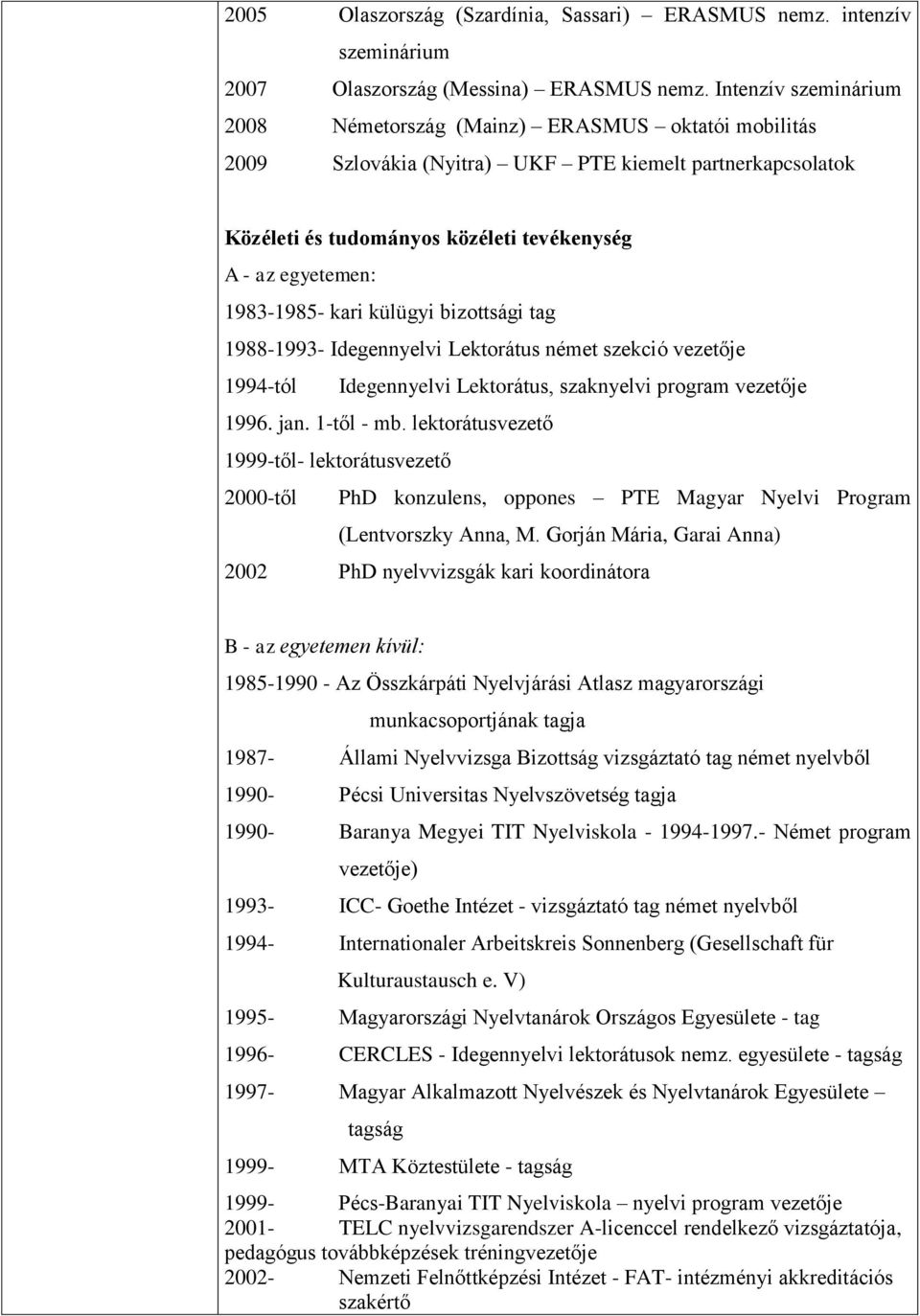 2005 Olaszország (Szardínia, Sassari) – ERASMUS nemz. intenzív szeminárium
2007 Olaszország (Messina) – ERASMUS nemz. Intenzív szeminárium
2008 Németország (Mainz) – ERASMUS – oktatói mobilitás
2009 Szlovákia (Nyitra) – UKF – PTE kiemelt partnerkapcsolatok

Közéleti és tudományos közéleti tevékenység
A - az egyetemen:
1983-1985- kari külügyi bizottsági tag
1988-1993- Idegennyelvi Lektorátus német szekció vezetője
1994-tól Idegennyelvi Lektorátus, szaknyelvi program vezetője
1996. jan. 1-től - mb. lektorátusvezető
1999-től- lektorátusvezető
2000-től PhD konzulens, oppones – PTE Magyar Nyelvi Program (Lentvorszky Anna, M. Gorján Mária, Garai Anna)
2002 PhD nyelvvizsgák kari koordinátora

B - az egyetemen kívül:
1985-1990 - Az Összkárpáti Nyelvjárási Atlasz magyarországi munkacsoportjának tagja
1987- Állami Nyelvvizsga Bizottság vizsgáztató tag német nyelvből
1990- Pécsi Universitas Nyelvszövetség tagja
1990- Baranya Megyei TIT Nyelviskola - 1994-1997.- Német program vezetője)
1993- ICC- Goethe Intézet - vizsgáztató tag német nyelvből
1994- Internationaler Arbeitskreis Sonnenberg (Gesellschaft für Kulturaustausch e. V)
1995- Magyarországi Nyelvtanárok Országos Egyesülete - tag
1996- CERCLES - Idegennyelvi lektorátusok nemz. egyesülete - tagság
1997- Magyar Alkalmazott Nyelvészek és Nyelvtanárok Egyesülete – tagság
1999- MTA Köztestülete - tagság
1999- Pécs-Baranyai TIT Nyelviskola – nyelvi program vezetője
2001- TELC nyelvvizsgarendszer A-licenccel rendelkező vizsgáztatója, pedagógus továbbképzések tréningvezetője
2002- Nemzeti Felnőttképzési Intézet - FAT- intézményi akkreditációs szakértő